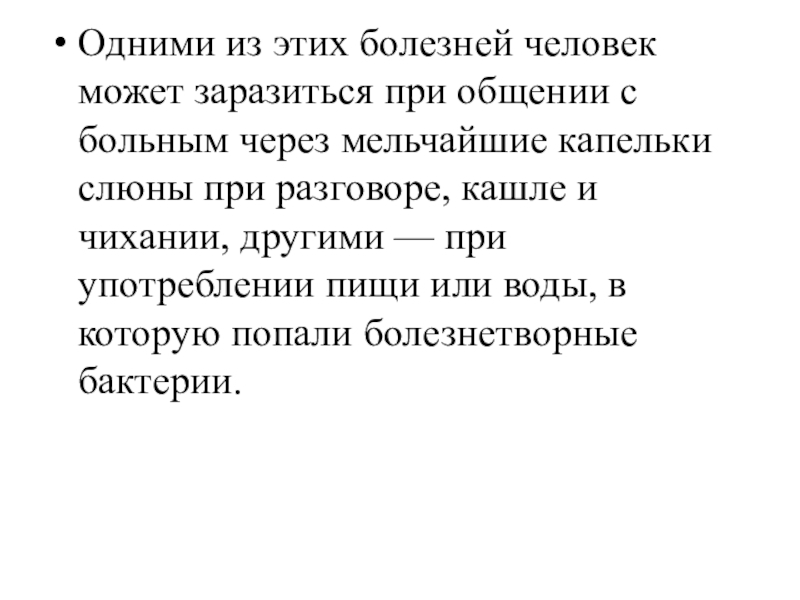 • Одними из этих болезней человек может заразиться при общении с больным через мельчайшие капельки слюны при разговоре, кашле и чихании, другими — при употреблении пищи или воды, в которую попали болезнетворные бактерии.